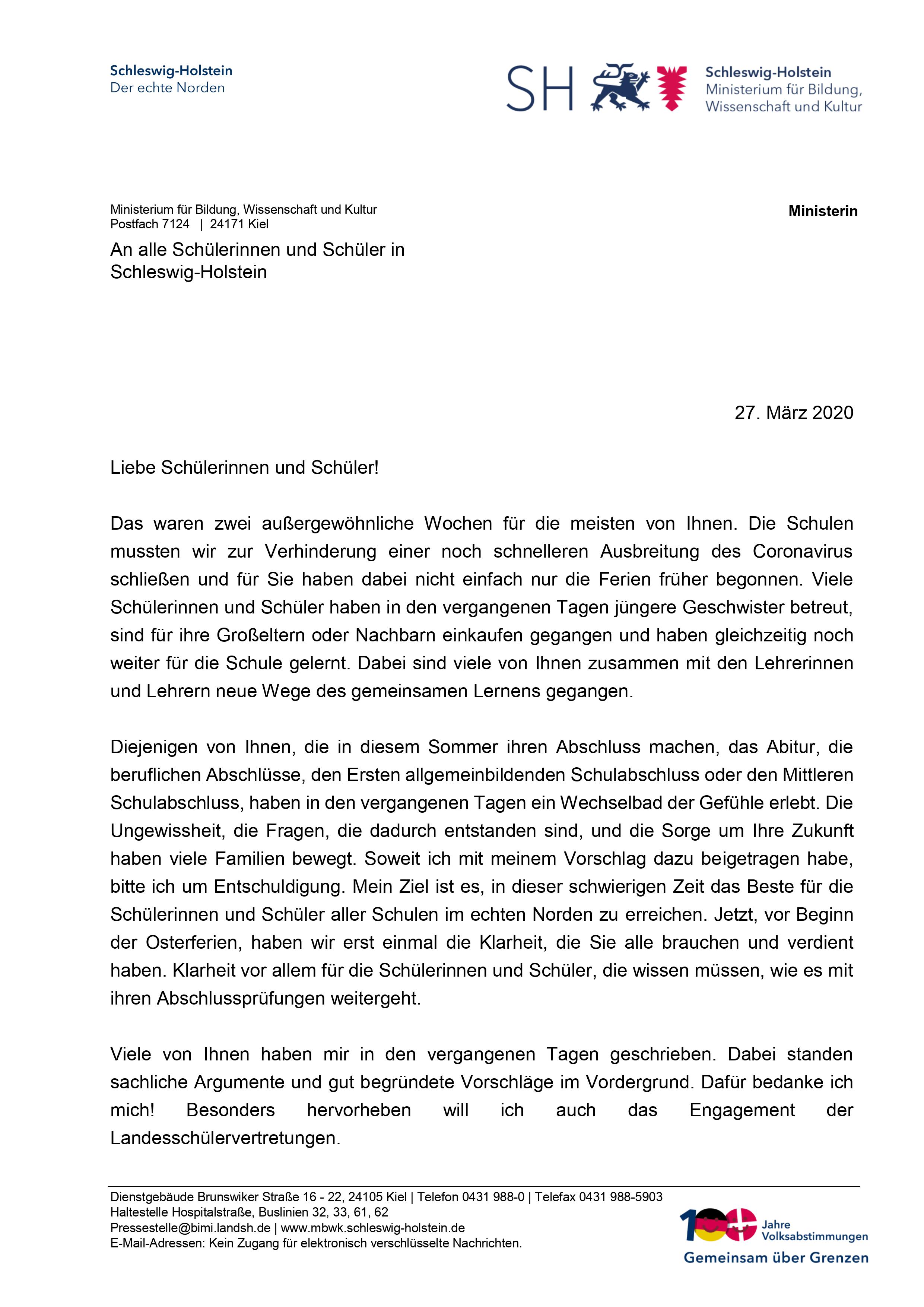 Schleswig-Holstein
Der echte Norden

SH

Schleswig-Holstein
Ministerium für Bildung, Wissenschaft und Kultur

Ministerium für Bildung, Wissenschaft und Kultur
Postfach 7124 | 24171 Kiel

Ministerin

An alle Schülerinnen und Schüler in Schleswig-Holstein

27. März 2020

Liebe Schülerinnen und Schüler!

Das waren zwei außergewöhnliche Wochen für die meisten von Ihnen. Die Schulen mussten wir zur Verhinderung einer noch schnelleren Ausbreitung des Coronavirus schließen und für Sie haben dabei nicht einfach nur die Ferien früher begonnen. Viele Schülerinnen und Schüler haben in den vergangenen Tagen jüngere Geschwister betreut, sind für ihre Großeltern oder Nachbarn einkaufen gegangen und haben gleichzeitig noch weiter für die Schule gelernt. Dabei sind viele von Ihnen zusammen mit den Lehrerinnen und Lehrern neue Wege des gemeinsamen Lernens gegangen.

Diejenigen von Ihnen, die in diesem Sommer ihren Abschluss machen, das Abitur, die beruflichen Abschlüsse, den Ersten allgemeinbildenden Schulabschluss oder den Mittleren Schulabschluss, haben in den vergangenen Tagen ein Wechselbad der Gefühle erlebt. Die Ungewissheit, die Fragen, die dadurch entstanden sind, und die Sorge um Ihre Zukunft haben viele Familien bewegt. Soweit ich mit meinem Vorschlag dazu beigetragen habe, bitte ich um Entschuldigung. Mein Ziel ist es, in dieser schwierigen Zeit das Beste für die Schülerinnen und Schüler aller Schulen im echten Norden zu erreichen. Jetzt, vor Beginn der Osterferien, haben wir erst einmal die Klarheit, die Sie alle brauchen und verdient haben. Klarheit vor allem für die Schülerinnen und Schüler, die wissen müssen, wie es mit ihren Abschlussprüfungen weitergeht.

Viele von Ihnen haben mir in den vergangenen Tagen geschrieben. Dabei standen sachliche Argumente und gut begründete Vorschläge im Vordergrund. Dafür bedanke ich mich! Besonders hervorheben will ich auch das Engagement der Landesschülervertretungen.

Dienstgebäude Brunswiker Straße 16 - 22, 24105 Kiel | Telefon 0431 988-0 | Telefax 0431 988-5903
Haltestelle Hospitalstraße, Buslinien 32, 33, 61, 62
Pressestelle@bimi.landsh.de | www.mbwk.schleswig-holstein.de
E-Mail-Adressen: Kein Zugang für elektronisch verschlüsselte Nachrichten.

100 Jahre Volksabstimmungen
Gemeinsam über Grenzen